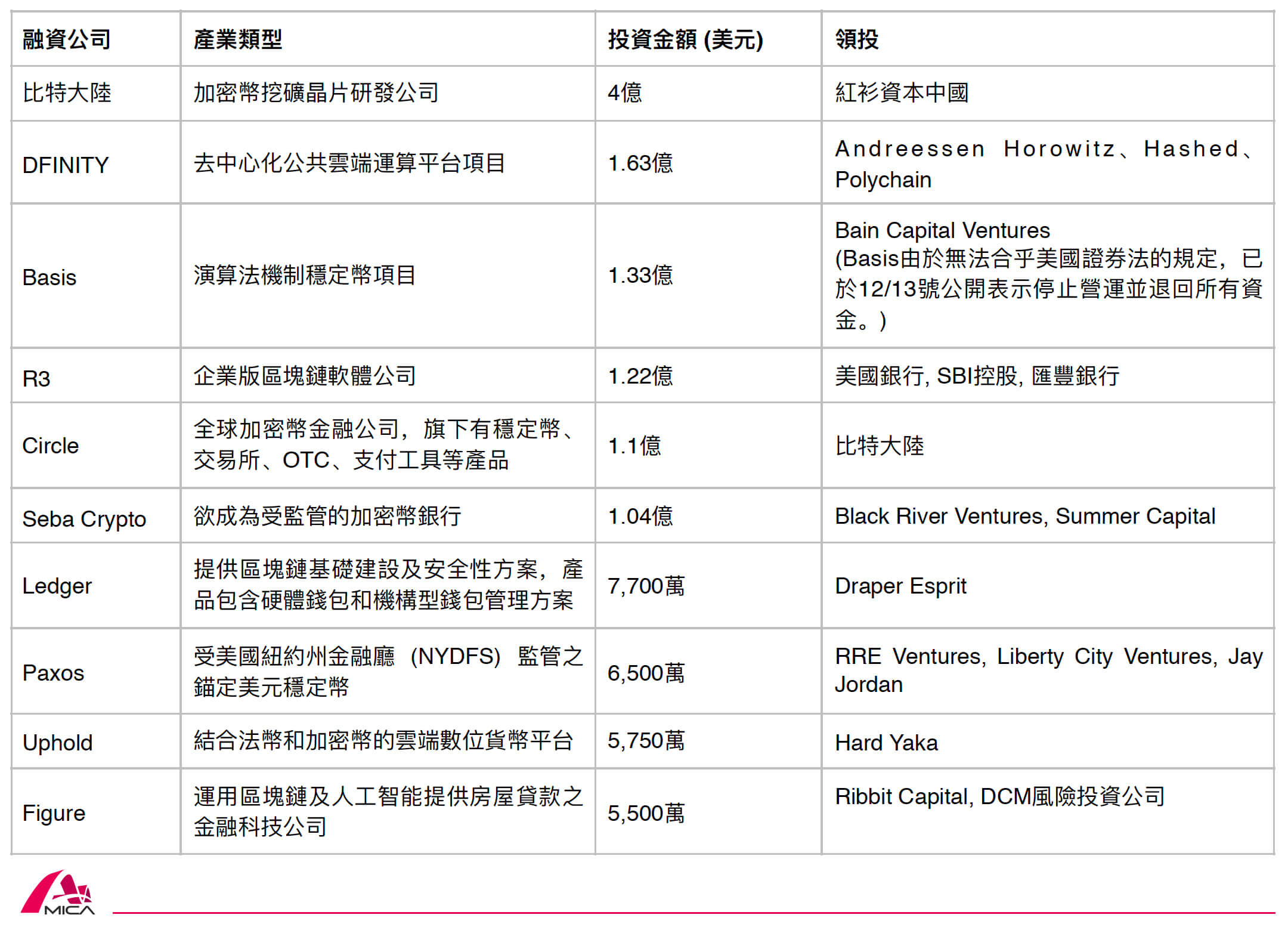 | 融資公司 | 產業類型 | 投資金額 (美元) | 領投 |
|---|---|---|---|
| 比特大陸 | 加密幣挖礦晶片研發公司 | 4億 | 紅衫資本中國 |
| DFINITY | 去中心化公共雲端運算平台項目 | 1.63億 | Andreessen Horowitz、Hashed、Polychain |
| Basis | 演算法機制穩定幣項目 | 1.33億 | Bain Capital Ventures (Basis由於無法合乎美國證券法的規定，已於12/13號公開表示停止營運並退回所有資金。) |
| R3 | 企業版區塊鏈軟體公司 | 1.22億 | 美國銀行, SBI控股, 匯豐銀行 |
| Circle | 全球加密幣金融公司，旗下有穩定幣、交易所、OTC、支付工具等產品 | 1.1億 | 比特大陸 |
| Seba Crypto | 欲成為受監管的加密幣銀行 | 1.04億 | Black River Ventures, Summer Capital |
| Ledger | 提供區塊鏈基礎建設及安全性方案，產品包含硬體錢包和機構型錢包管理方案 | 7,700萬 | Draper Esprit |
| Paxos | 受美國紐約州金融廳 (NYDFS) 監管之錨定美元穩定幣 | 6,500萬 | RRE Ventures, Liberty City Ventures, Jay Jordan |
| Uphold | 結合法幣和加密幣的雲端數位貨幣平台 | 5,750萬 | Hard Yaka |
| Figure | 運用區塊鏈及人工智能提供房屋貸款之金融科技公司 | 5,500萬 | Ribbit Capital, DCM風險投資公司 |

MICA